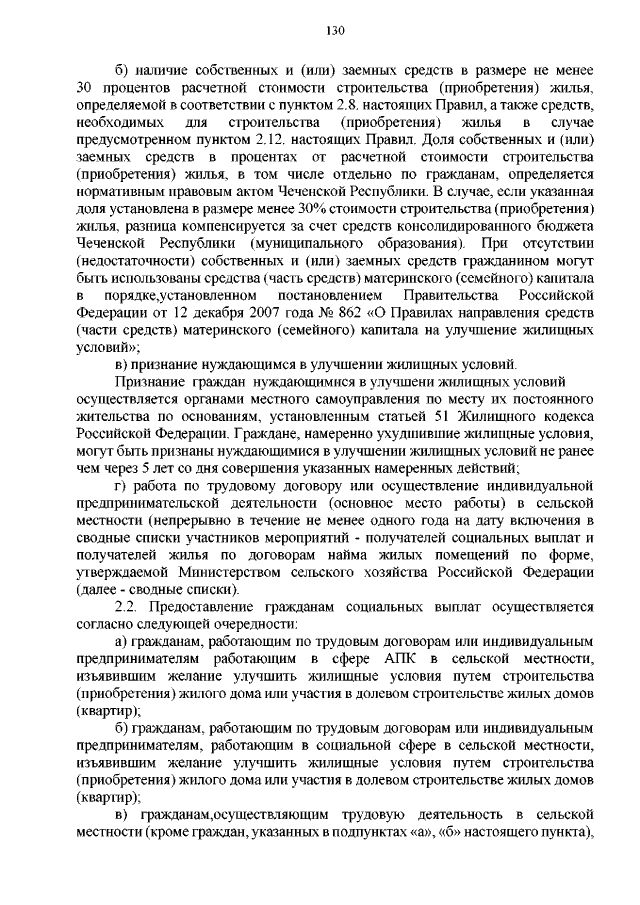 130

б) наличие собственных и (или) заемных средств в размере не менее 30 процентов расчетной стоимости строительства (приобретения) жилья, определяемой в соответствии с пунктом 2.8. настоящих Правил, а также средств, необходимых для строительства (приобретения) жилья в случае предусмотренном пунктом 2.12. настоящих Правил. Доля собственных и (или) заемных средств в процентах от расчетной стоимости строительства (приобретения) жилья, в том числе отдельно по гражданам, определяется нормативным правовым актом Чеченской Республики. В случае, если указанная доля установлена в размере менее 30% стоимости строительства (приобретения) жилья, разница компенсируется за счет средств консолидированного бюджета Чеченской Республики (муниципального образования). При отсутствии (недостаточности) собственных и (или) заемных средств гражданином могут быть использованы средства (часть средств) материнского (семейного) капитала в порядке,установленном постановлением Правительства Российской Федерации от 12 декабря 2007 года № 862 «О Правилах направления средств (части средств) материнского (семейного) капитала на улучшение жилищных условий»;

в) признание нуждающимся в улучшении жилищных условий.

Признание граждан нуждающимися в улучшени жилищных условий осуществляется органами местного самоуправления по месту их постоянного жительства по основаниям, установленным статьей 51 Жилищного кодекса Российской Федерации. Граждане, намеренно ухудшившие жилищные условия, могут быть признаны нуждающимися в улучшении жилищных условий не ранее чем через 5 лет со дня совершения указанных намеренных действий;

г) работа по трудовому договору или осуществление индивидуальной предпринимательской деятельности (основное место работы) в сельской местности (непрерывно в течение не менее одного года на дату включения в сводные списки участников мероприятий - получателей социальных выплат и получателей жилья по договорам найма жилых помещений по форме, утверждаемой Министерством сельского хозяйства Российской Федерации (далее - сводные списки).

2.2. Предоставление гражданам социальных выплат осуществляется согласно следующей очередности:

а) гражданам, работающим по трудовым договорам или индивидуальным предпринимателям работающим в сфере АПК в сельской местности, изъявившим желание улучшить жилищные условия путем строительства (приобретения) жилого дома или участия в долевом строительстве жилых домов (квартир);

б) гражданам, работающим по трудовым договорам или индивидуальным предпринимателям, работающим в социальной сфере в сельской местности, изъявившим желание улучшить жилищные условия путем строительства (приобретения) жилого дома или участия в долевом строительстве жилых домов (квартир);

в) гражданам,осуществляющим трудовую деятельность в сельской местности (кроме граждан, указанных в подпунктах «а», «б» настоящего пункта),